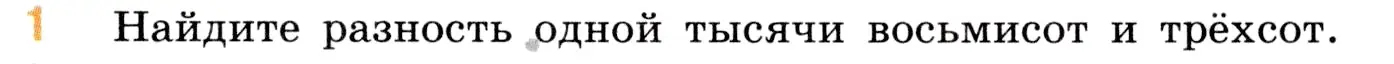 1 Найдите разность одной тысячи восьмисот и трёхсот.